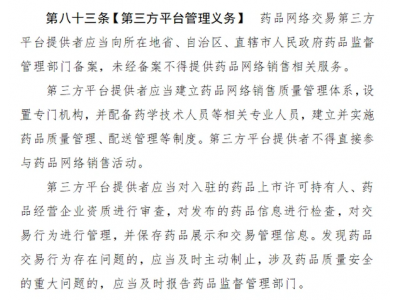 第八十三条【第三方平台管理义务】 药品网络交易第三方平台提供者应当向所在地省、自治区、直辖市人民政府药品监督管理部门备案，未经备案不得提供药品网络销售相关服务。

第三方平台提供者应当建立药品网络销售质量管理体系，设置专门机构，并配备药学技术人员等相关专业人员，建立并实施药品质量管理、配送管理等制度。第三方平台提供者不得直接参与药品网络销售活动。

第三方平台提供者应当对入驻的药品上市许可持有人、药品经营企业资质进行审查，对发布的药品信息进行检查，对交易行为进行管理，并保存药品展示和交易管理信息。发现药品交易行为存在问题的，应当及时主动制止，涉及药品质量安全的重大问题的，应当及时报告药品监督管理部门。